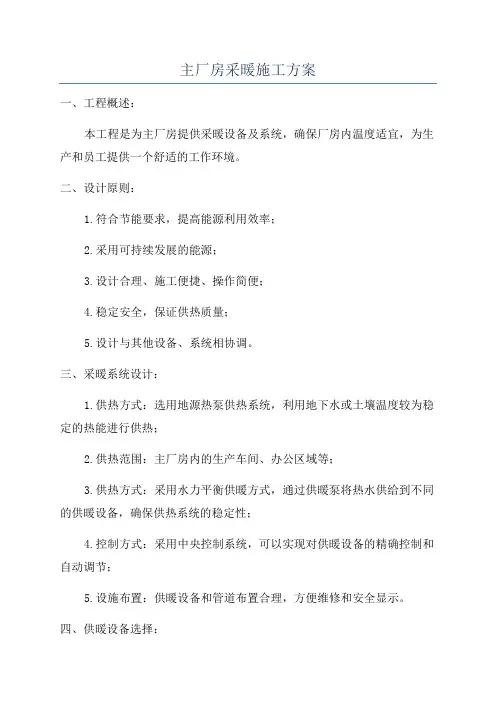 主厂房采暖施工方案

一、工程概述：

本工程是为主厂房提供采暖设备及系统，确保厂房内温度适宜，为生产和员工提供一个舒适的工作环境。

二、设计原则：

1.符合节能要求，提高能源利用效率；

2.采用可持续发展的能源；

3.设计合理、施工便捷、操作简便；

4.稳定安全，保证供热质量；

5.设计与其他设备、系统相协调。

三、采暖系统设计：

1.供热方式：选用地源热泵供热系统，利用地下水或土壤温度较为稳定的热能进行供热；

2.供热范围：主厂房内的生产车间、办公区域等；

3.供热方式：采用水力平衡供暖方式，通过供暖泵将热水供给到不同的供暖设备，确保供热系统的稳定性；

4.控制方式：采用中央控制系统，可以实现对供暖设备的精确控制和自动调节；

5.设施布置：供暖设备和管道布置合理，方便维修和安全显示。

四、供暖设备选择：